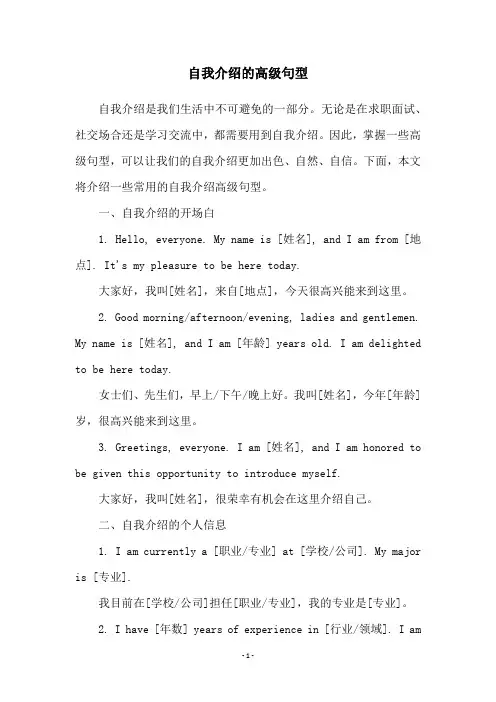 自我介绍的高级句型

自我介绍是我们生活中不可避免的一部分。无论是在求职面试、社交场合还是学习交流中，都需要用到自我介绍。因此，掌握一些高级句型，可以让我们的自我介绍更加出色、自然、自信。下面，本文将介绍一些常用的自我介绍高级句型。

一、自我介绍的开场白

1. Hello, everyone. My name is [姓名], and I am from [地点]. It's my pleasure to be here today.

大家好，我叫[姓名]，来自[地点]，今天很高兴能来到这里。

2. Good morning/afternoon/evening, ladies and gentlemen. My name is [姓名], and I am [年龄] years old. I am delighted to be here today.

女士们、先生们，早上/下午/晚上好。我叫[姓名]，今年[年龄]岁，很高兴能来到这里。

3. Greetings, everyone. I am [姓名], and I am honored to be given this opportunity to introduce myself.

大家好，我叫[姓名]，很荣幸有机会在这里介绍自己。

二、自我介绍的个人信息

1. I am currently a [职业/专业] at [学校/公司]. My major is [专业].

我目前在[学校/公司]担任[职业/专业]，我的专业是[专业]。

2. I have [年数] years of experience in [行业/领域]. I am

-1-